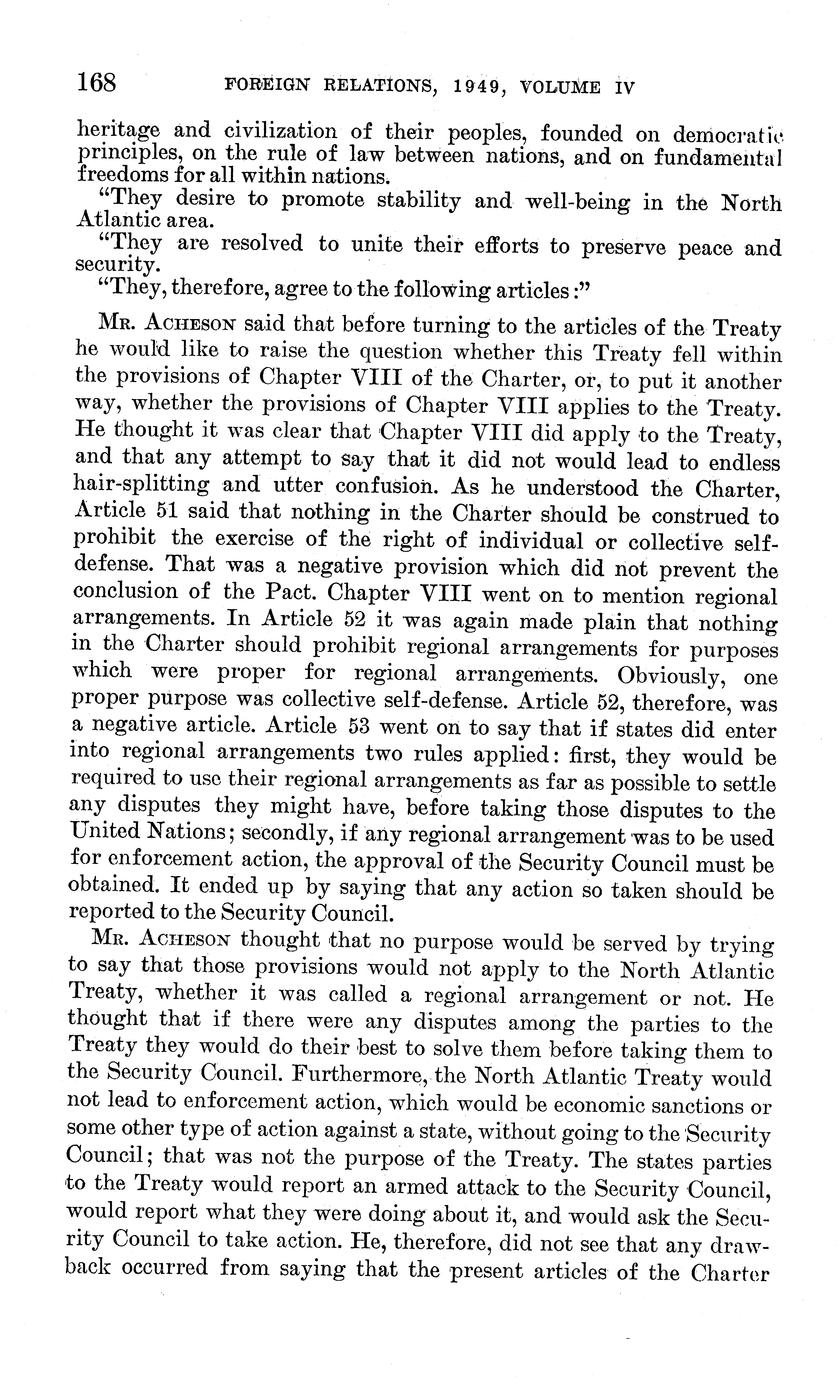 168 FOREIGN RELATIONS, 1949, VOLUME IV

heritage and civilization of their peoples, founded on democratic principles, on the rule of law between nations, and on fundamental freedoms for all within nations.

"They desire to promote stability and well-being in the North Atlantic area.

"They are resolved to unite their efforts to preserve peace and security.

"They, therefore, agree to the following articles:"

Mr. Acheson said that before turning to the articles of the Treaty he would like to raise the question whether this Treaty fell within the provisions of Chapter VIII of the Charter, or, to put it another way, whether the provisions of Chapter VIII applies to the Treaty. He thought it was clear that Chapter VIII did apply to the Treaty, and that any attempt to say that it did not would lead to endless hair-splitting and utter confusion. As he understood the Charter, Article 51 said that nothing in the Charter should be construed to prohibit the exercise of the right of individual or collective self-defense. That was a negative provision which did not prevent the conclusion of the Pact. Chapter VIII went on to mention regional arrangements. In Article 52 it was again made plain that nothing in the Charter should prohibit regional arrangements for purposes which were proper for regional arrangements. Obviously, one proper purpose was collective self-defense. Article 52, therefore, was a negative article. Article 53 went on to say that if states did enter into regional arrangements two rules applied: first, they would be required to use their regional arrangements as far as possible to settle any disputes they might have, before taking those disputes to the United Nations; secondly, if any regional arrangement was to be used for enforcement action, the approval of the Security Council must be obtained. It ended up by saying that any action so taken should be reported to the Security Council.

Mr. Acheson thought that no purpose would be served by trying to say that those provisions would not apply to the North Atlantic Treaty, whether it was called a regional arrangement or not. He thought that if there were any disputes among the parties to the Treaty they would do their best to solve them before taking them to the Security Council. Furthermore, the North Atlantic Treaty would not lead to enforcement action, which would be economic sanctions or some other type of action against a state, without going to the Security Council; that was not the purpose of the Treaty. The states parties to the Treaty would report an armed attack to the Security Council, would report what they were doing about it, and would ask the Security Council to take action. He, therefore, did not see that any drawback occurred from saying that the present articles of the Charter